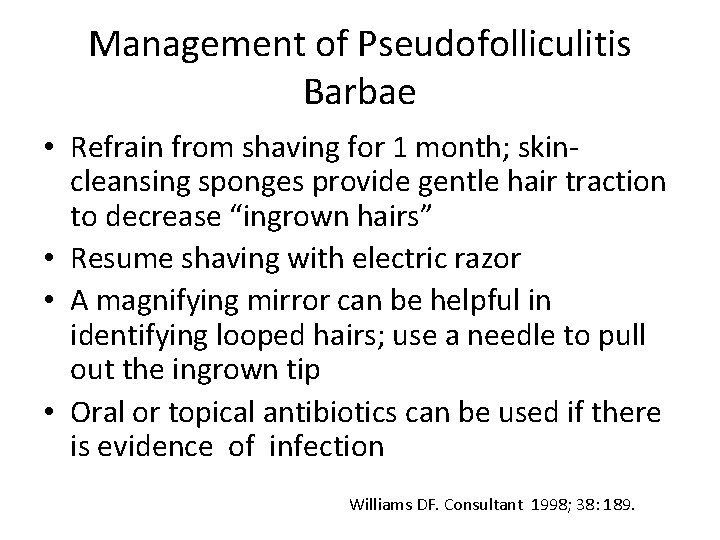 Management of Pseudofolliculitis Barbae

• Refrain from shaving for 1 month; skin-cleansing sponges provide gentle hair traction to decrease "ingrown hairs"
• Resume shaving with electric razor
• A magnifying mirror can be helpful in identifying looped hairs; use a needle to pull out the ingrown tip
• Oral or topical antibiotics can be used if there is evidence of infection

Williams DF. Consultant 1998; 38: 189.